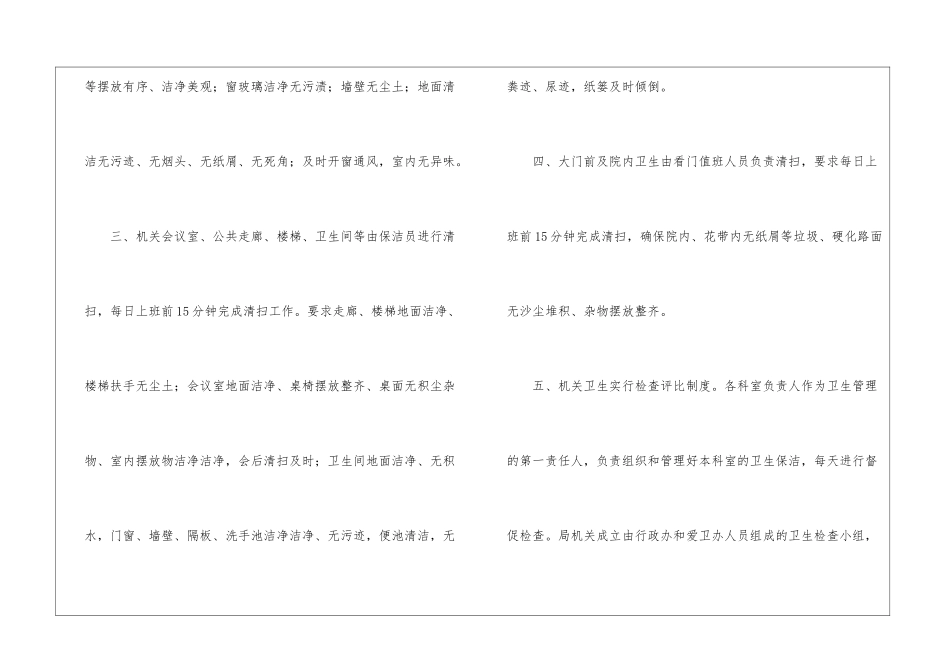 等摆放有序、洁净美观；窗玻璃洁净无污渍；墙壁无尘土；地面清洁无污迹、无烟头、无纸屑、无死角；及时开窗通风，室内无异味。

三、机关会议室、公共走廊、楼梯、卫生间等由保洁员进行清扫，每日上班前15分钟完成清扫工作。要求走廊、楼梯地面洁净、楼梯扶手无尘土；会议室地面洁净、桌椅摆放整齐、桌面无积尘杂物、室内摆放物洁净洁净，会后清扫及时；卫生间地面洁净、无积水，门窗、墙壁、隔板、洗手池洁净洁净、无污迹，便池清洁，无粪迹、尿迹，纸篓及时倾倒。

四、大门前及院内卫生由看门值班人员负责清扫，要求每日上班前15分钟完成清扫，确保院内、花带内无纸屑等垃圾、硬化路面无沙尘堆积、杂物摆放整齐。

五、机关卫生实行检查评比制度。各科室负责人作为卫生管理的第一责任人，负责组织和管理好本科室的卫生保洁，每天进行督促检查。局机关成立由行政办和爱卫办人员组成的卫生检查小组，